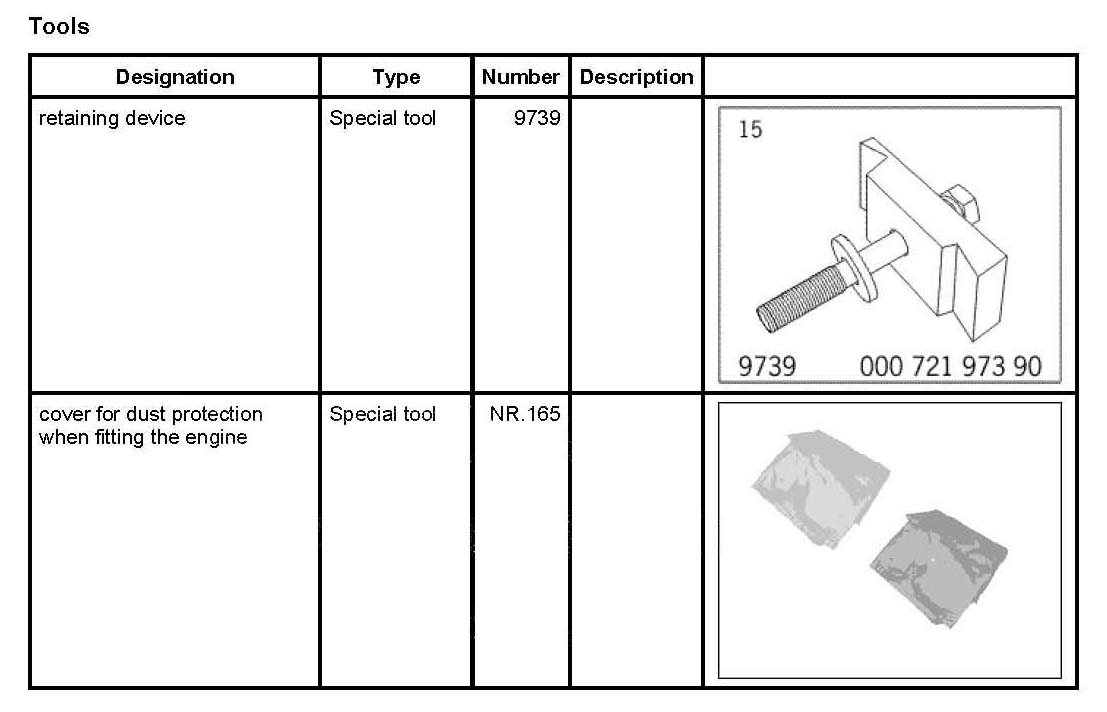 Tools

| Designation | Type | Number | Description | |
|---|---|---|---|---|
| retaining device | Special tool | 9739 | | 15 9739 000 721 973 90 |
| cover for dust protection when fitting the engine | Special tool | NR.165 | | |